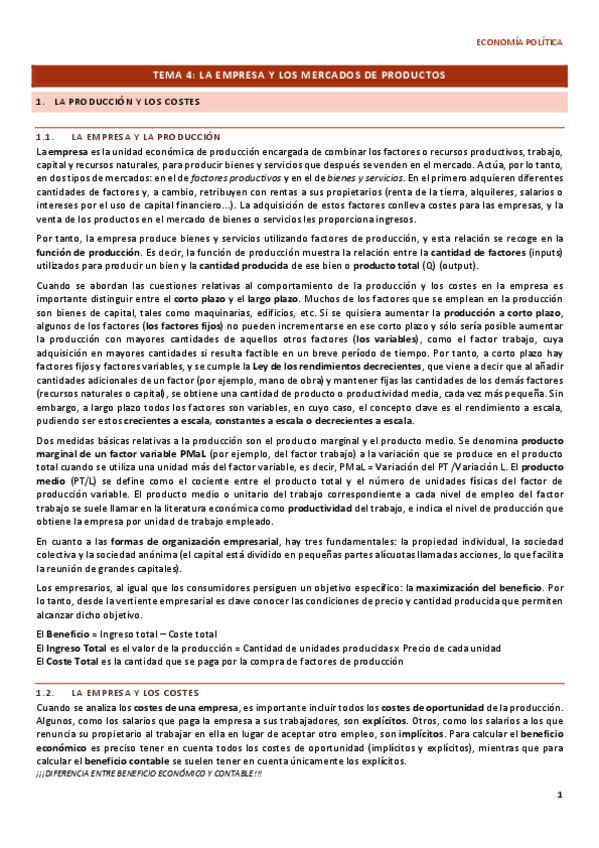 ECONOMÍA POLÍTICA

TEMA 4: LA EMPRESA Y LOS MERCADOS DE PRODUCTOS

1. LA PRODUCCIÓN Y LOS COSTES

1.1. LA EMPRESA Y LA PRODUCCIÓN

La empresa es la unidad económica de producción encargada de combinar los factores o recursos productivos, trabajo, capital y recursos naturales, para producir bienes y servicios que después se venden en el mercado. Actúa, por lo tanto, en dos tipos de mercados: en el de factores productivos y en el de bienes y servicios. En el primero adquieren diferentes cantidades de factores y, a cambio, retribuyen con rentas a sus propietarios (renta de la tierra, alquileres, salarios o intereses por el uso de capital financiero...). La adquisición de estos factores conlleva costes para las empresas, y la venta de los productos en el mercado de bienes o servicios les proporciona ingresos.

Por tanto, la empresa produce bienes y servicios utilizando factores de producción, y esta relación se recoge en la función de producción. Es decir, la función de producción muestra la relación entre la cantidad de factores (inputs) utilizados para producir un bien y la cantidad producida de ese bien o producto total (Q) (output).

Cuando se abordan las cuestiones relativas al comportamiento de la producción y los costes en la empresa es importante distinguir entre el corto plazo y el largo plazo. Muchos de los factores que se emplean en la producción son bienes de capital, tales como maquinarias, edificios, etc. Si se quisiera aumentar la producción a corto plazo, algunos de los factores (los factores fijos) no pueden incrementarse en ese corto plazo y sólo sería posible aumentar la producción con mayores cantidades de aquellos otros factores (los variables), como el factor trabajo, cuya adquisición en mayores cantidades sí resulta factible en un breve período de tiempo. Por tanto, a corto plazo hay factores fijos y factores variables, y se cumple la Ley de los rendimientos decrecientes, que viene a decir que al añadir cantidades adicionales de un factor (por ejemplo, mano de obra) y mantener fijas las cantidades de los demás factores (recursos naturales o capital), se obtiene una cantidad de producto o productividad media, cada vez más pequeña. Sin embargo, a largo plazo todos los factores son variables, en cuyo caso, el concepto clave es el rendimiento a escala, pudiendo ser estos crecientes a escala, constantes a escala o decrecientes a escala.

Dos medidas básicas relativas a la producción son el producto marginal y el producto medio. Se denomina producto marginal de un factor variable PMaL (por ejemplo, del factor trabajo) a la variación que se produce en el producto total cuando se utiliza una unidad más del factor variable, es decir, PMaL = Variación del PT /Variación L. El producto medio (PT/L) se define como el cociente entre el producto total y el número de unidades físicas del factor de producción variable. El producto medio o unitario del trabajo correspondiente a cada nivel de empleo del factor trabajo se suele llamar en la literatura económica como productividad del trabajo, e indica el nivel de producción que obtiene la empresa por unidad de trabajo empleado.

En cuanto a las formas de organización empresarial, hay tres fundamentales: la propiedad individual, la sociedad colectiva y la sociedad anónima (el capital está dividido en pequeñas partes alícuotas llamadas acciones, lo que facilita la reunión de grandes capitales).

Los empresarios, al igual que los consumidores persiguen un objetivo específico: la maximización del beneficio. Por lo tanto, desde la vertiente empresarial es clave conocer las condiciones de precio y cantidad producida que permiten alcanzar dicho objetivo.

El Beneficio = Ingreso total – Coste total
El Ingreso Total es el valor de la producción = Cantidad de unidades producidas x Precio de cada unidad
El Coste Total es la cantidad que se paga por la compra de factores de producción

1.2. LA EMPRESA Y LOS COSTES

Cuando se analiza los costes de una empresa, es importante incluir todos los costes de oportunidad de la producción. Algunos, como los salarios que paga la empresa a sus trabajadores, son explícitos. Otros, como los salarios a los que renuncia su propietario al trabajar en ella en lugar de aceptar otro empleo, son implícitos. Para calcular el beneficio económico es preciso tener en cuenta todos los costes de oportunidad (implícitos y explícitos), mientras que para calcular el beneficio contable se suelen tener en cuenta únicamente los explícitos.
¡¡¡DIFERENCIA ENTRE BENEFICIO ECONÓMICO Y CONTABLE!!!

1